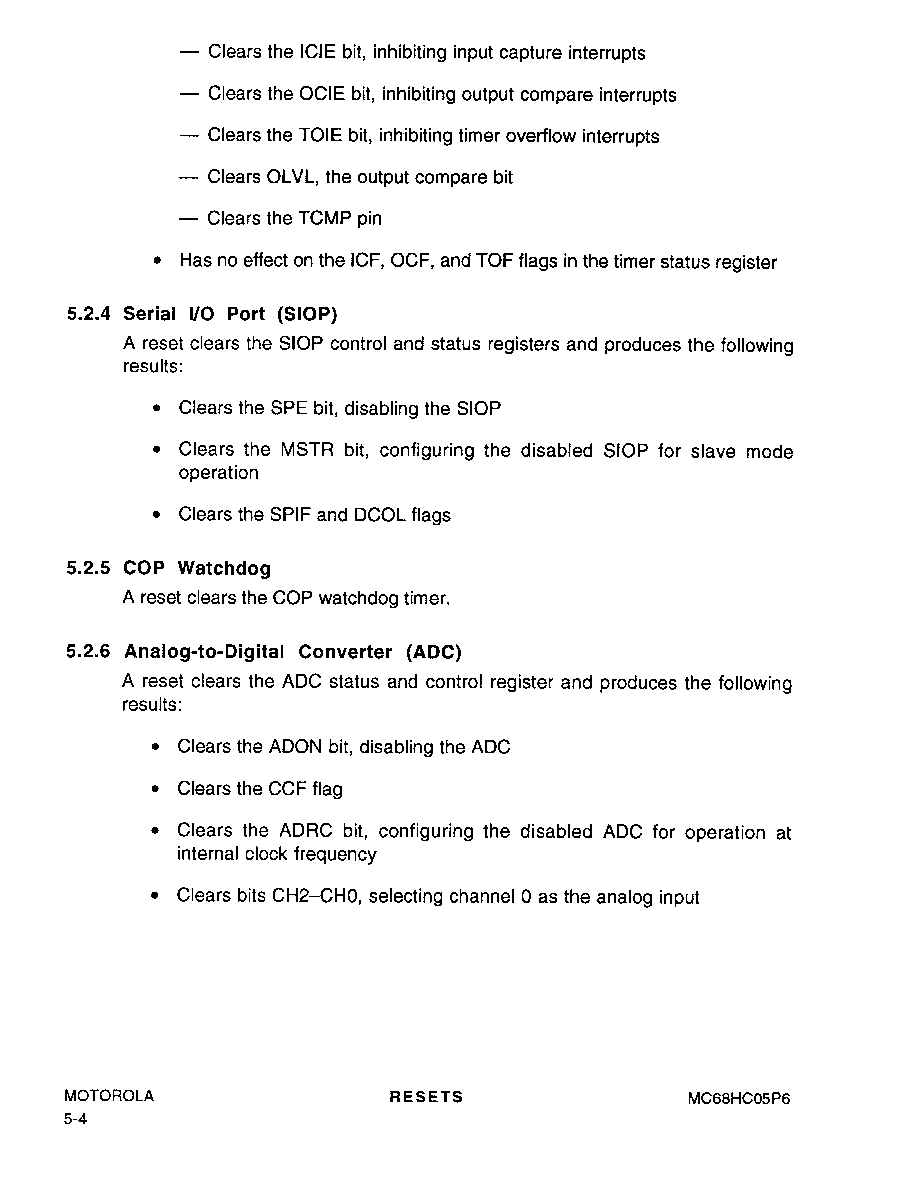 — Clears the ICIE bit, inhibiting input capture interrupts

— Clears the OCIE bit, inhibiting output compare interrupts

— Clears the TOIE bit, inhibiting timer overflow interrupts

— Clears OLVL, the output compare bit

— Clears the TCMP pin

• Has no effect on the ICF, OCF, and TOF flags in the timer status register

5.2.4 Serial I/O Port (SIOP)

A reset clears the SIOP control and status registers and produces the following results:

• Clears the SPE bit, disabling the SIOP

• Clears the MSTR bit, configuring the disabled SIOP for slave mode operation

• Clears the SPIF and DCOL flags

5.2.5 COP Watchdog

A reset clears the COP watchdog timer.

5.2.6 Analog-to-Digital Converter (ADC)

A reset clears the ADC status and control register and produces the following results:

• Clears the ADON bit, disabling the ADC

• Clears the CCF flag

• Clears the ADRC bit, configuring the disabled ADC for operation at internal clock frequency

• Clears bits CH2–CH0, selecting channel 0 as the analog input

MOTOROLA
5-4

RESETS

MC68HC05P6